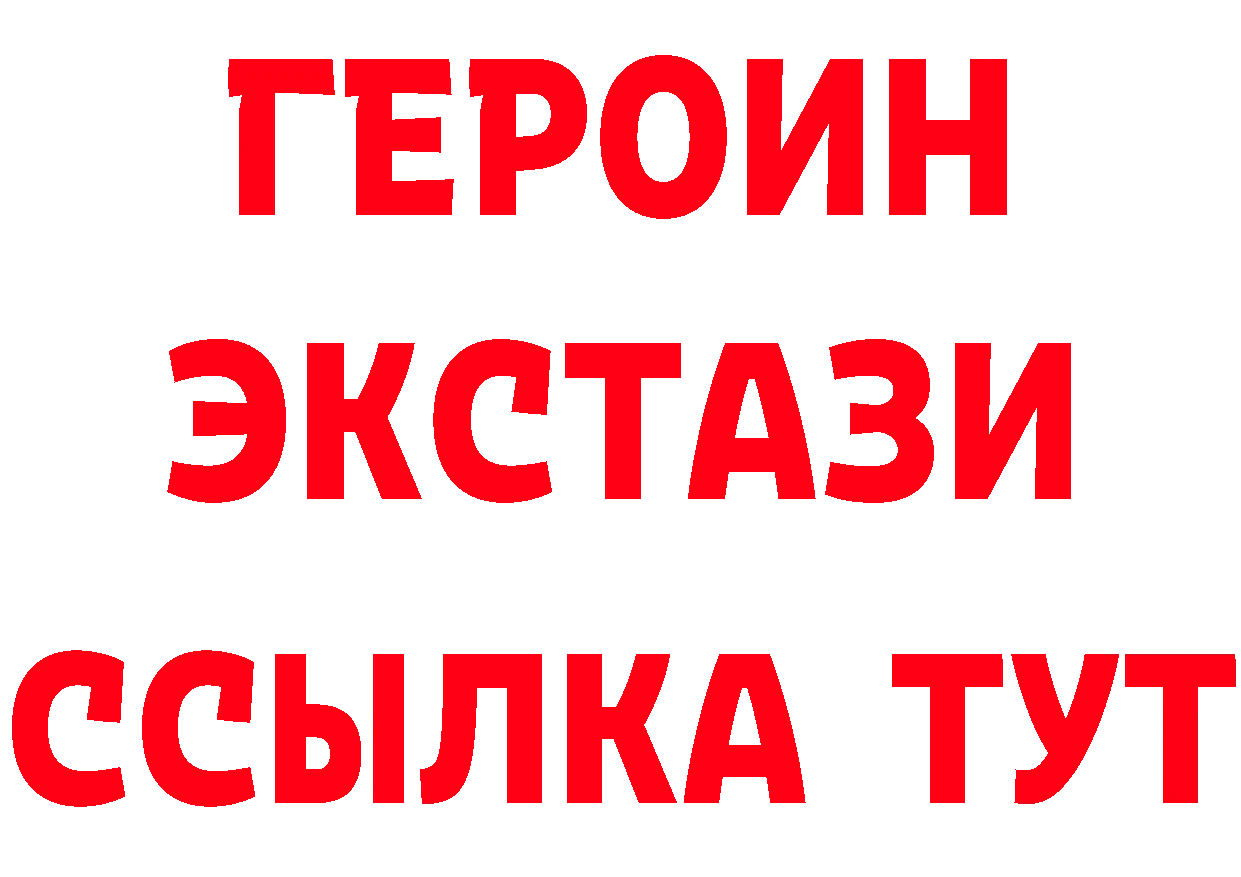 ГЕРОИН
ЭКСТАЗИ
ССЫЛКА ТУТ